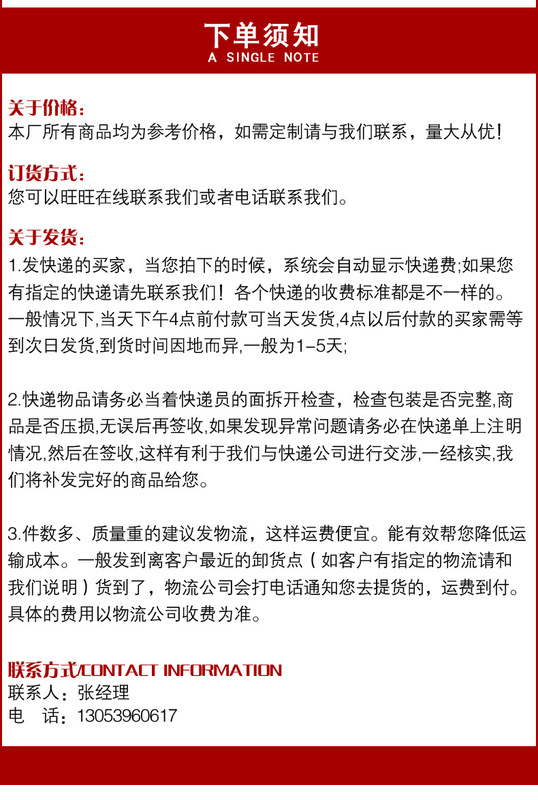 下单须知
A SINGLE NOTE

关于价格：
本厂所有商品均为参考价格，如需定制请与我们联系，量大从优！

订货方式：
您可以旺旺在线联系我们或者电话联系我们。

关于发货：
1.发快递的买家，当您拍下的时候，系统会自动显示快递费;如果您有指定的快递请先联系我们！各个快递的收费标准都是不一样的。一般情况下,当天下午4点前付款可当天发货,4点以后付款的买家需等到次日发货,到货时间因地而异,一般为1-5天;

2.快递物品请务必当着快递员的面拆开检查，检查包装是否完整,商品是否压损,无误后再签收,如果发现异常问题请务必在快递单上注明情况,然后在签收,这样有利于我们与快递公司进行交涉,一经核实,我们将补发完好的商品给您。

3.件数多、质量重的建议发物流，这样运费便宜。能有效帮您降低运输成本。一般发到离客户最近的卸货点（如客户有指定的物流请和我们说明）货到了，物流公司会打电话通知您去提货的，运费到付。具体的费用以物流公司收费为准。

联系方式/CONTACT INFORMATION
联系人：张经理
电 话：13053960617